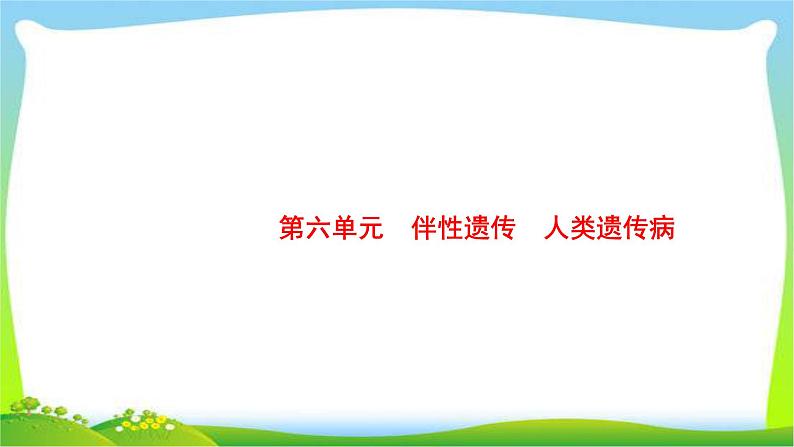 第六单元　伴性遗传　人类遗传病